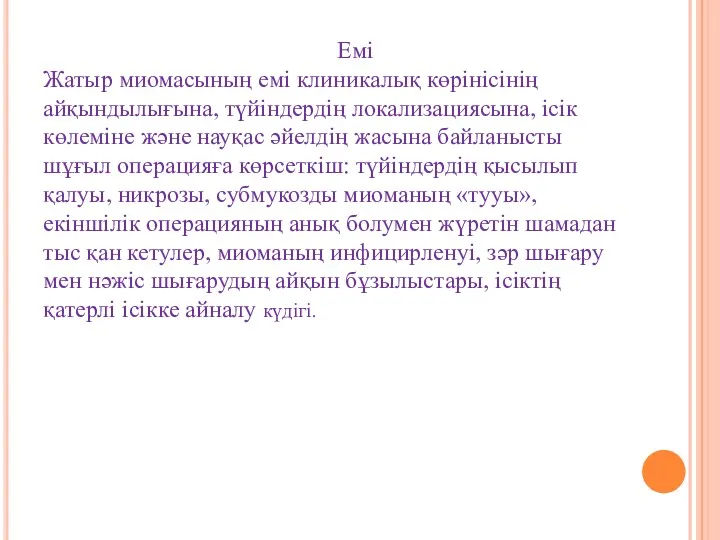 Емі

Жатыр миомасының емі клиникалық көрінісінің айқындылығына, түйіндердің локализациясына, ісік көлеміне және науқас әйелдің жасына байланысты шұғыл операцияға көрсеткіш: түйіндердің қысылып қалуы, никрозы, субмукозды миоманың «тууы», екіншілік операцияның анық болумен жүретін шамадан тыс қан кетулер, миоманың инфицирленуі, зәр шығару мен нәжіс шығарудың айқын бұзылыстары, ісіктің қатерлі ісікке айналу күдігі.